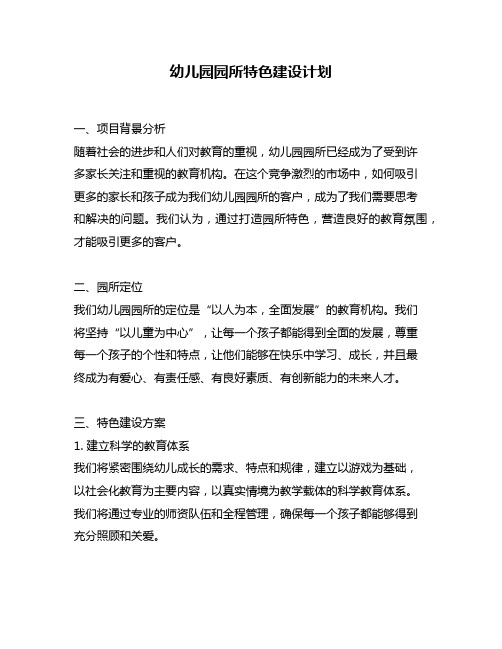 幼儿园园所特色建设计划

一、项目背景分析
随着社会的进步和人们对教育的重视，幼儿园园所已经成为了受到许多家长关注和重视的教育机构。在这个竞争激烈的市场中，如何吸引更多的家长和孩子成为我们幼儿园园所的客户，成为了我们需要思考和解决的问题。我们认为，通过打造园所特色，营造良好的教育氛围，才能吸引更多的客户。

二、园所定位
我们幼儿园园所的定位是“以人为本，全面发展”的教育机构。我们将坚持“以儿童为中心”，让每一个孩子都能得到全面的发展，尊重每一个孩子的个性和特点，让他们能够在快乐中学习、成长，并且最终成为有爱心、有责任感、有良好素质、有创新能力的未来人才。

三、特色建设方案
1. 建立科学的教育体系
我们将紧密围绕幼儿成长的需求、特点和规律，建立以游戏为基础，以社会化教育为主要内容，以真实情境为教学载体的科学教育体系。我们将通过专业的师资队伍和全程管理，确保每一个孩子都能够得到充分照顾和关爱。